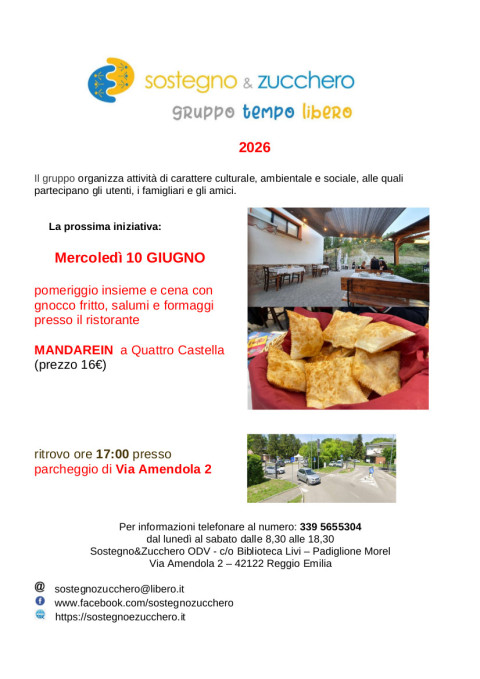 sostegno & zucchero
gruppo tempo libero

2026

Il gruppo organizza attività di carattere culturale, ambientale e sociale, alle quali partecipano gli utenti, i famigliari e gli amici.

La prossima iniziativa:

Mercoledì 10 GIUGNO

pomeriggio insieme e cena con gnocco fritto, salumi e formaggi presso il ristorante

MANDAREIN a Quattro Castella
(prezzo 16€)

ritrovo ore 17:00 presso
parcheggio di Via Amendola 2

Per informazioni telefonare al numero: 339 5655304
dal lunedì al sabato dalle 8,30 alle 18,30
Sostegno&Zucchero ODV - c/o Biblioteca Livi – Padiglione Morel
Via Amendola 2 – 42122 Reggio Emilia

@ sostegnozucchero@libero.it
www.facebook.com/sostegnozucchero
https://sostegnoezucchero.it